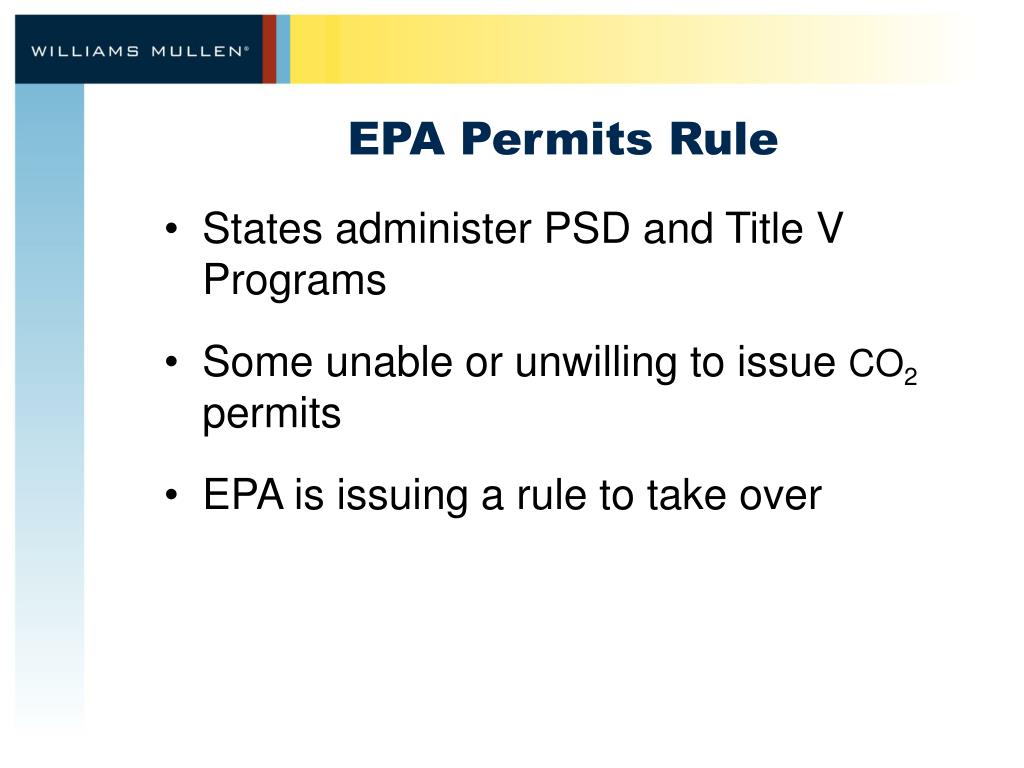 WILLIAMS MULLEN®

EPA Permits Rule

• States administer PSD and Title V Programs

• Some unable or unwilling to issue $CO_2$ permits

• EPA is issuing a rule to take over